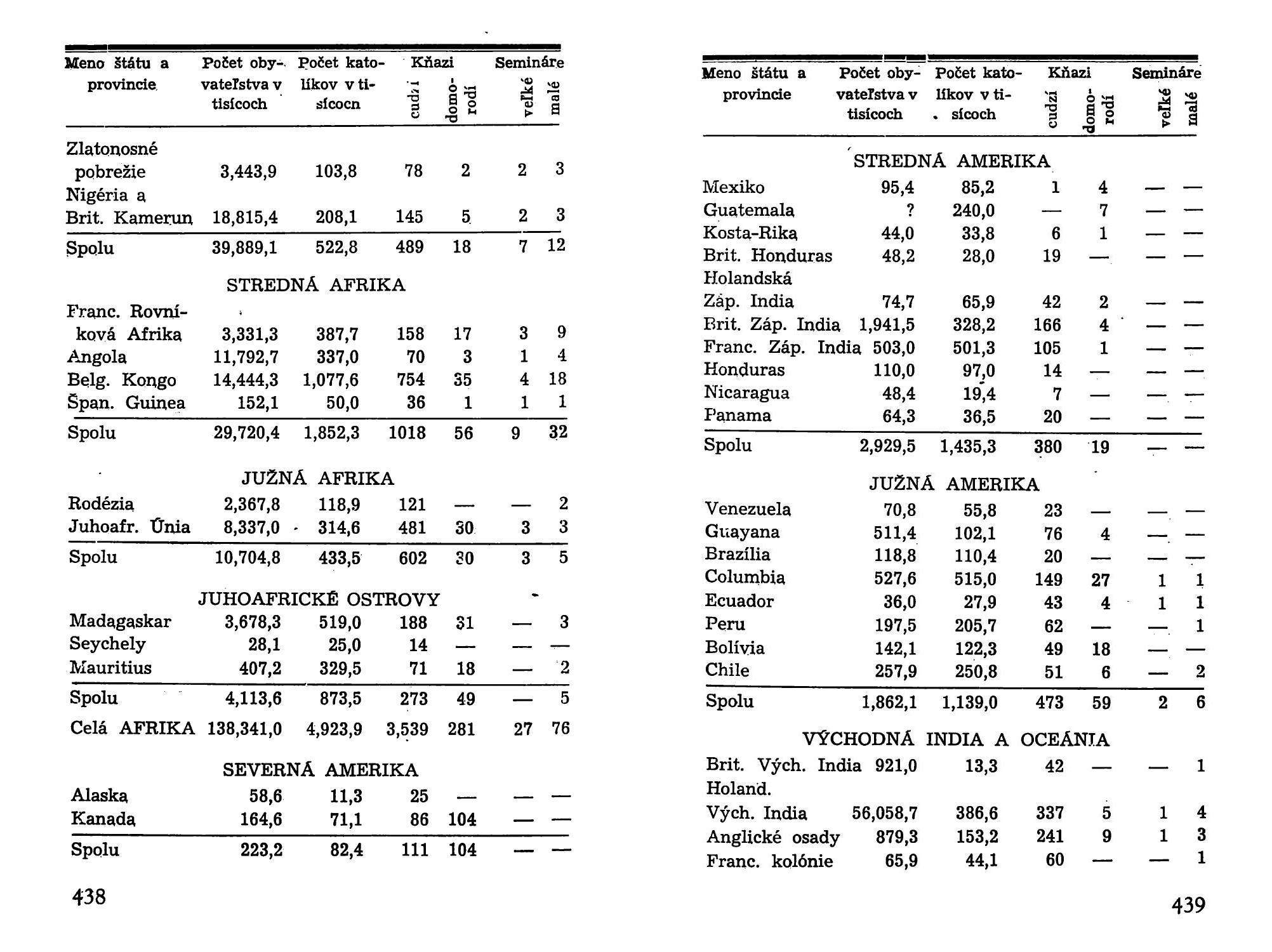 | Meno štátu a provincie | Počet obyvateľstva v tisícoch | Počet katolíkov v tisícocn | Kňazi cudzí | Kňazi domorodí | Semináre veľké | Semináre malé |
|---|---|---|---|---|---|---|
| Zlatonosné pobrežie | 3,443,9 | 103,8 | 78 | 2 | 2 | 3 |
| Nigéria a Brit. Kamerun | 18,815,4 | 208,1 | 145 | 5 | 2 | 3 |
| Spolu | 39,889,1 | 522,8 | 489 | 18 | 7 | 12 |
| STREDNÁ AFRIKA | | | | | | |
| Franc. Rovníková Afrika | 3,331,3 | 387,7 | 158 | 17 | 3 | 9 |
| Angola | 11,792,7 | 337,0 | 70 | 3 | 1 | 4 |
| Belg. Kongo | 14,444,3 | 1,077,6 | 754 | 35 | 4 | 18 |
| Špan. Guinea | 152,1 | 50,0 | 36 | 1 | 1 | 1 |
| Spolu | 29,720,4 | 1,852,3 | 1018 | 56 | 9 | 32 |
| JUŽNÁ AFRIKA | | | | | | |
| Rodézia | 2,367,8 | 118,9 | 121 | — | — | 2 |
| Juhoafr. Únia | 8,337,0 | 314,6 | 481 | 30 | 3 | 3 |
| Spolu | 10,704,8 | 433,5 | 602 | 30 | 3 | 5 |
| JUHOAFRICKÉ OSTROVY | | | | | | |
| Madagaskar | 3,678,3 | 519,0 | 188 | 31 | — | 3 |
| Seychely | 28,1 | 25,0 | 14 | — | — | — |
| Mauritius | 407,2 | 329,5 | 71 | 18 | — | 2 |
| Spolu | 4,113,6 | 873,5 | 273 | 49 | — | 5 |
| Celá AFRIKA | 138,341,0 | 4,923,9 | 3,539 | 281 | 27 | 76 |
| SEVERNÁ AMERIKA | | | | | | |
| Alaska | 58,6 | 11,3 | 25 | — | — | — |
| Kanada | 164,6 | 71,1 | 86 | 104 | — | — |
| Spolu | 223,2 | 82,4 | 111 | 104 | — | — |

438

| Meno štátu a provincie | Počet obyvateľstva v tisícoch | Počet katolíkov v tisícoch | Kňazi cudzí | Kňazi domorodí | Semináre veľké | Semináre malé |
|---|---|---|---|---|---|---|
| STREDNÁ AMERIKA | | | | | | |
| Mexiko | 95,4 | 85,2 | 1 | 4 | — | — |
| Guatemala | ? | 240,0 | — | 7 | — | — |
| Kosta-Rika | 44,0 | 33,8 | 6 | 1 | — | — |
| Brit. Honduras | 48,2 | 28,0 | 19 | — | — | — |
| Holandská Záp. India | 74,7 | 65,9 | 42 | 2 | — | — |
| Brit. Záp. India | 1,941,5 | 328,2 | 166 | 4 | — | — |
| Franc. Záp. India | 503,0 | 501,3 | 105 | 1 | — | — |
| Honduras | 110,0 | 97,0 | 14 | — | — | — |
| Nicaragua | 48,4 | 19,4 | 7 | — | — | — |
| Panama | 64,3 | 36,5 | 20 | — | — | — |
| Spolu | 2,929,5 | 1,435,3 | 380 | 19 | — | — |
| JUŽNÁ AMERIKA | | | | | | |
| Venezuela | 70,8 | 55,8 | 23 | — | — | — |
| Guayana | 511,4 | 102,1 | 76 | 4 | — | — |
| Brazília | 118,8 | 110,4 | 20 | — | — | — |
| Columbia | 527,6 | 515,0 | 149 | 27 | 1 | 1 |
| Ecuador | 36,0 | 27,9 | 43 | 4 | 1 | 1 |
| Peru | 197,5 | 205,7 | 62 | — | — | 1 |
| Bolívia | 142,1 | 122,3 | 49 | 18 | — | — |
| Chile | 257,9 | 250,8 | 51 | 6 | — | 2 |
| Spolu | 1,862,1 | 1,139,0 | 473 | 59 | 2 | 6 |
| VÝCHODNÁ INDIA A OCEÁNIA | | | | | | |
| Brit. Vých. India | 921,0 | 13,3 | 42 | — | — | 1 |
| Holand. Vých. India | 56,058,7 | 386,6 | 337 | 5 | 1 | 4 |
| Anglické osady | 879,3 | 153,2 | 241 | 9 | 1 | 3 |
| Franc. kolónie | 65,9 | 44,1 | 60 | — | — | 1 |

439